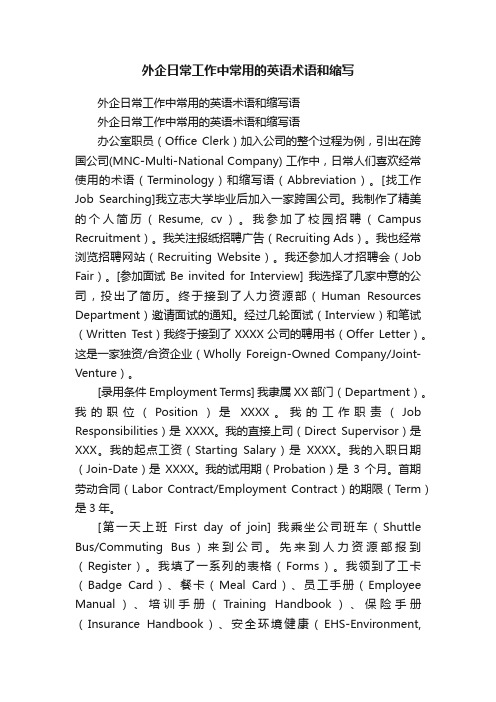 外企日常工作中常用的英语术语和缩写

外企日常工作中常用的英语术语和缩写语

外企日常工作中常用的英语术语和缩写语

办公室职员（Office Clerk）加入公司的整个过程为例，引出在跨国公司(MNC-Multi-National Company) 工作中，日常人们喜欢经常使用的术语（Terminology）和缩写语（Abbreviation）。[找工作 Job Searching]我立志大学毕业后加入一家跨国公司。我制作了精美的个人简历（Resume, cv）。我参加了校园招聘（Campus Recruitment）。我关注报纸招聘广告（Recruiting Ads）。我也经常浏览招聘网站（Recruiting Website）。我还参加人才招聘会（Job Fair）。[参加面试 Be invited for Interview] 我选择了几家中意的公司，投出了简历。终于接到了人力资源部（Human Resources Department）邀请面试的通知。经过几轮面试（Interview）和笔试（Written Test）我终于接到了 XXXX 公司的聘用书（Offer Letter）。这是一家独资/合资企业（Wholly Foreign-Owned Company/Joint-Venture）。

[录用条件 Employment Terms] 我隶属 XX 部门（Department）。我的职位（Position）是 XXXX。我的工作职责（Job Responsibilities）是 XXXX。我的直接上司（Direct Supervisor）是 XXX。我的起点工资（Starting Salary）是 XXXX。我的入职日期（Join-Date）是 XXXX。我的试用期（Probation）是 3 个月。首期劳动合同（Labor Contract/Employment Contract）的期限（Term）是 3 年。

[第一天上班 First day of join] 我乘坐公司班车（Shuttle Bus/Commuting Bus）来到公司。先来到人力资源部报到（Register）。我填了一系列的表格（Forms）。我领到了工卡（Badge Card）、餐卡（Meal Card）、员工手册（Employee Manual）、培训手册（Training Handbook）、保险手册（Insurance Handbook）、安全环境健康（EHS-Environment,